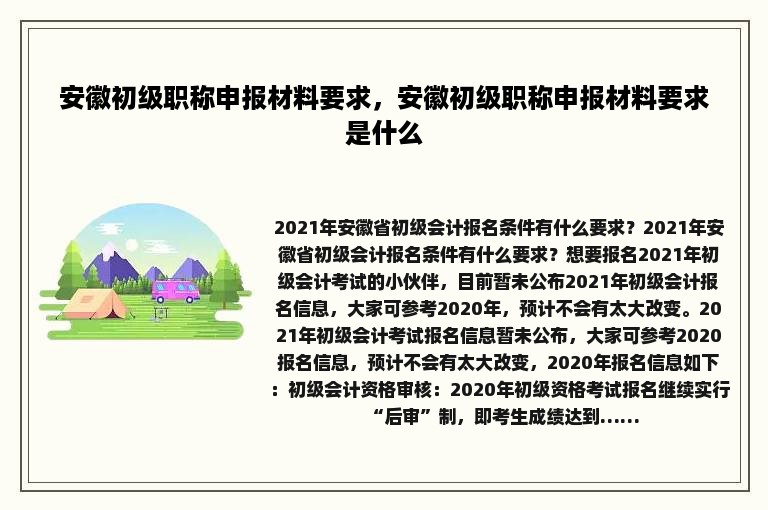 安徽初级职称申报材料要求，安徽初级职称申报材料要求是什么

2021年安徽省初级会计报名条件有什么要求？2021年安徽省初级会计报名条件有什么要求？想要报名2021年初级会计考试的小伙伴，目前暂未公布2021年初级会计报名信息，大家可参考2020年，预计不会有太大改变。2021年初级会计考试报名信息暂未公布，大家可参考2020报名信息，预计不会有太大改变，2020年报名信息如下：初级会计资格审核：2020年初级资格考试报名继续实行“后审”制，即考生成绩达到......